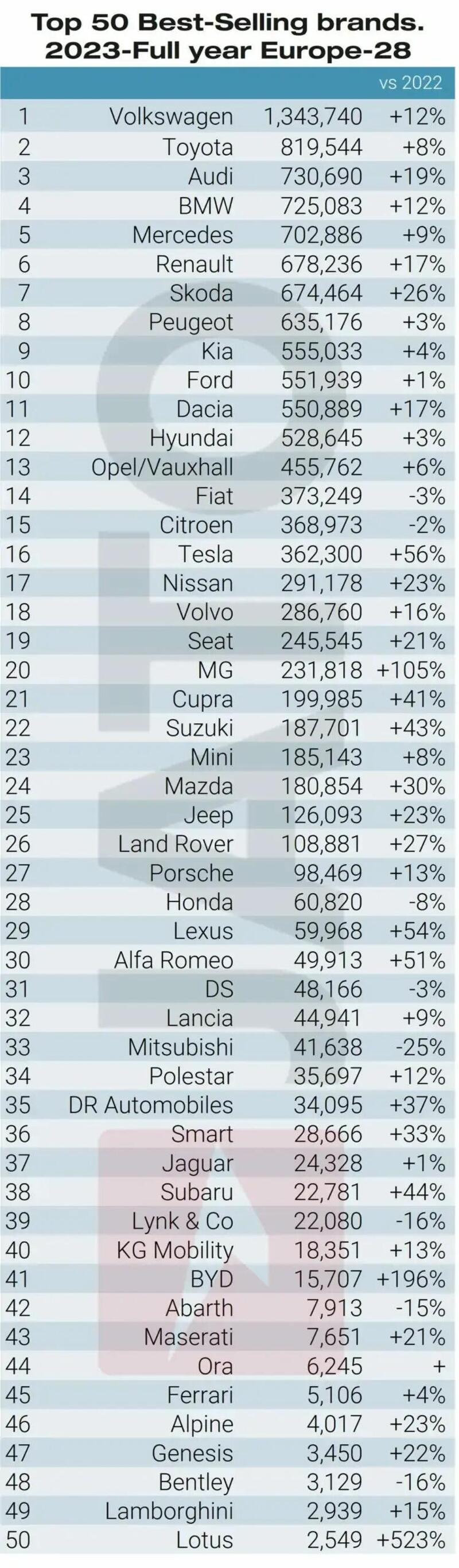 Top 50 Best-Selling brands.
2023-Full year Europe-28

| | | | vs 2022 |
|---|---|---|---|
| 1 | Volkswagen | 1,343,740 | +12% |
| 2 | Toyota | 819,544 | +8% |
| 3 | Audi | 730,690 | +19% |
| 4 | BMW | 725,083 | +12% |
| 5 | Mercedes | 702,886 | +9% |
| 6 | Renault | 678,236 | +17% |
| 7 | Skoda | 674,464 | +26% |
| 8 | Peugeot | 635,176 | +3% |
| 9 | Kia | 555,033 | +4% |
| 10 | Ford | 551,939 | +1% |
| 11 | Dacia | 550,889 | +17% |
| 12 | Hyundai | 528,645 | +3% |
| 13 | Opel/Vauxhall | 455,762 | +6% |
| 14 | Fiat | 373,249 | -3% |
| 15 | Citroen | 368,973 | -2% |
| 16 | Tesla | 362,300 | +56% |
| 17 | Nissan | 291,178 | +23% |
| 18 | Volvo | 286,760 | +16% |
| 19 | Seat | 245,545 | +21% |
| 20 | MG | 231,818 | +105% |
| 21 | Cupra | 199,985 | +41% |
| 22 | Suzuki | 187,701 | +43% |
| 23 | Mini | 185,143 | +8% |
| 24 | Mazda | 180,854 | +30% |
| 25 | Jeep | 126,093 | +23% |
| 26 | Land Rover | 108,881 | +27% |
| 27 | Porsche | 98,469 | +13% |
| 28 | Honda | 60,820 | -8% |
| 29 | Lexus | 59,968 | +54% |
| 30 | Alfa Romeo | 49,913 | +51% |
| 31 | DS | 48,166 | -3% |
| 32 | Lancia | 44,941 | +9% |
| 33 | Mitsubishi | 41,638 | -25% |
| 34 | Polestar | 35,697 | +12% |
| 35 | DR Automobiles | 34,095 | +37% |
| 36 | Smart | 28,666 | +33% |
| 37 | Jaguar | 24,328 | +1% |
| 38 | Subaru | 22,781 | +44% |
| 39 | Lynk & Co | 22,080 | -16% |
| 40 | KG Mobility | 18,351 | +13% |
| 41 | BYD | 15,707 | +196% |
| 42 | Abarth | 7,913 | -15% |
| 43 | Maserati | 7,651 | +21% |
| 44 | Ora | 6,245 | + |
| 45 | Ferrari | 5,106 | +4% |
| 46 | Alpine | 4,017 | +23% |
| 47 | Genesis | 3,450 | +22% |
| 48 | Bentley | 3,129 | -16% |
| 49 | Lamborghini | 2,939 | +15% |
| 50 | Lotus | 2,549 | +523% |